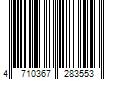 4 710367 283553